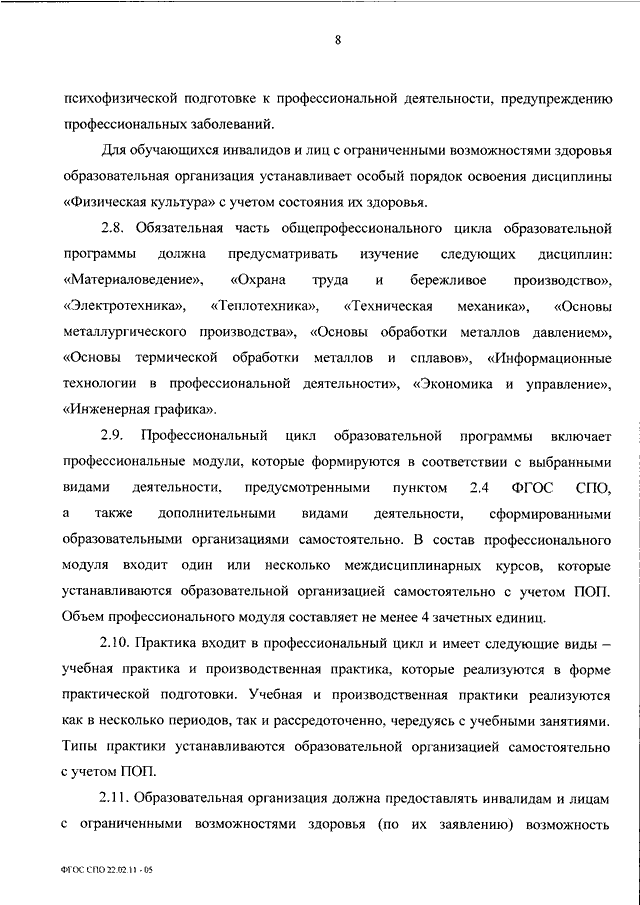 8

психофизической подготовке к профессиональной деятельности, предупреждению профессиональных заболеваний.

Для обучающихся инвалидов и лиц с ограниченными возможностями здоровья образовательная организация устанавливает особый порядок освоения дисциплины «Физическая культура» с учетом состояния их здоровья.

2.8. Обязательная часть общепрофессионального цикла образовательной программы должна предусматривать изучение следующих дисциплин: «Материаловедение», «Охрана труда и бережливое производство», «Электротехника», «Теплотехника», «Техническая механика», «Основы металлургического производства», «Основы обработки металлов давлением», «Основы термической обработки металлов и сплавов», «Информационные технологии в профессиональной деятельности», «Экономика и управление», «Инженерная графика».

2.9. Профессиональный цикл образовательной программы включает профессиональные модули, которые формируются в соответствии с выбранными видами деятельности, предусмотренными пунктом 2.4 ФГОС СПО, а также дополнительными видами деятельности, сформированными образовательными организациями самостоятельно. В состав профессионального модуля входит один или несколько междисциплинарных курсов, которые устанавливаются образовательной организацией самостоятельно с учетом ПОП. Объем профессионального модуля составляет не менее 4 зачетных единиц.

2.10. Практика входит в профессиональный цикл и имеет следующие виды – учебная практика и производственная практика, которые реализуются в форме практической подготовки. Учебная и производственная практики реализуются как в несколько периодов, так и рассредоточенно, чередуясь с учебными занятиями. Типы практики устанавливаются образовательной организацией самостоятельно с учетом ПОП.

2.11. Образовательная организация должна предоставлять инвалидам и лицам с ограниченными возможностями здоровья (по их заявлению) возможность

ФГОС СПО 22.02.11 - 05